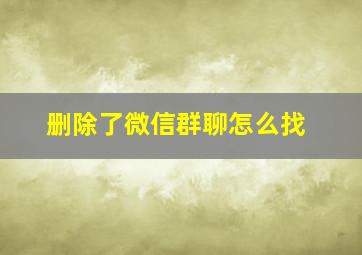 删除了微信群聊怎么找